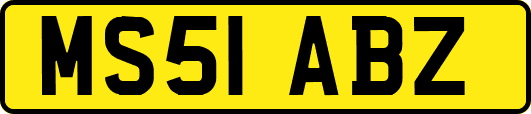 MS51 ABZ